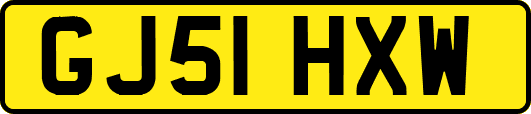 GJ51 HXW